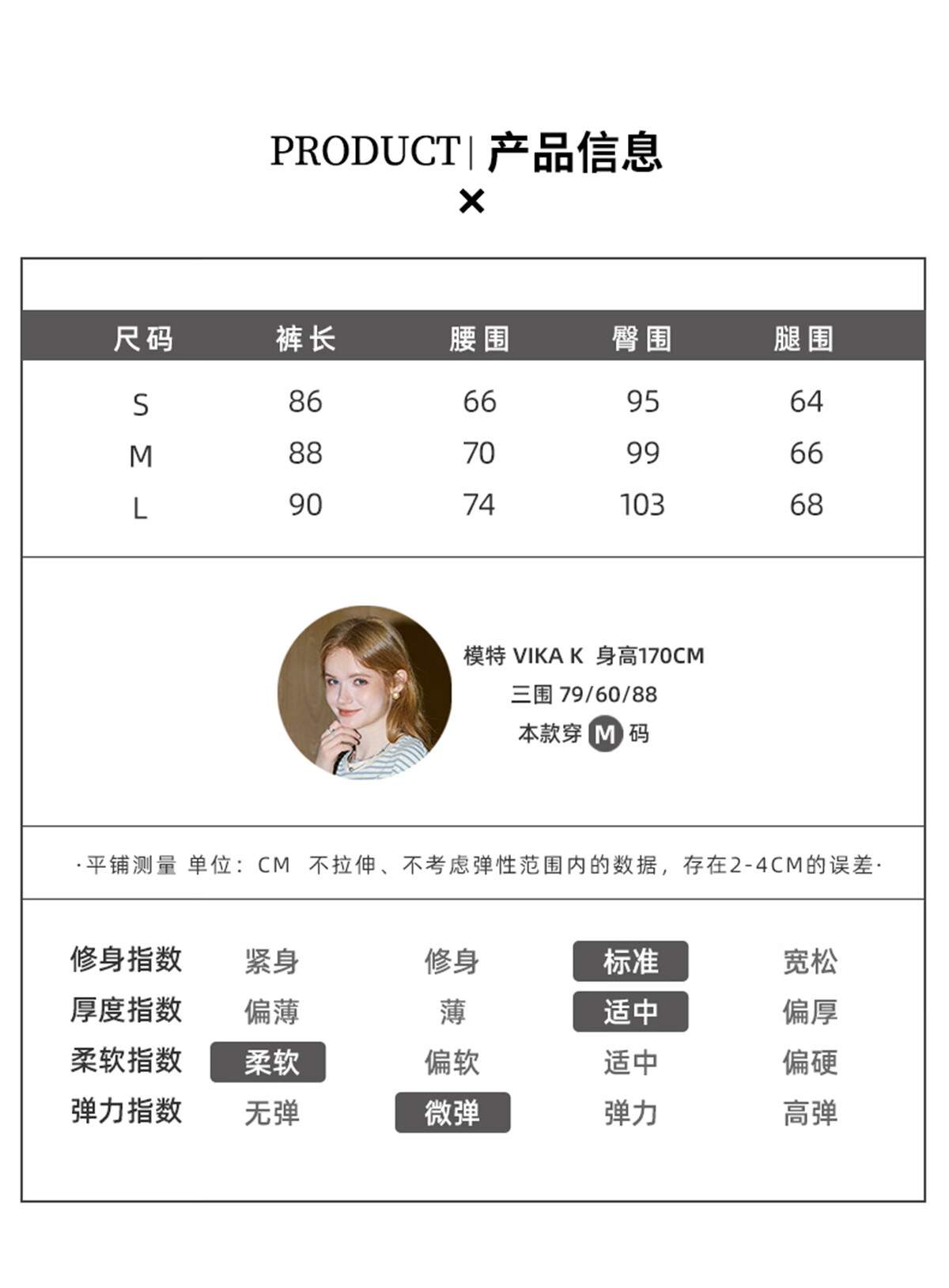 PRODUCT | 产品信息
×

| 尺码 | 裤长 | 腰围 | 臀围 | 腿围 |
|---|---|---|---|---|
| S | 86 | 66 | 95 | 64 |
| M | 88 | 70 | 99 | 66 |
| L | 90 | 74 | 103 | 68 |

模特 VIKA K 身高170CM
三围 79/60/88
本款穿 M 码

·平铺测量 单位：CM 不拉伸、不考虑弹性范围内的数据，存在2-4CM的误差·

| 修身指数 | 紧身 | 修身 | 标准 | 宽松 |
|---|---|---|---|---|
| 厚度指数 | 偏薄 | 薄 | 适中 | 偏厚 |
| 柔软指数 | 柔软 | 偏软 | 适中 | 偏硬 |
| 弹力指数 | 无弹 | 微弹 | 弹力 | 高弹 |